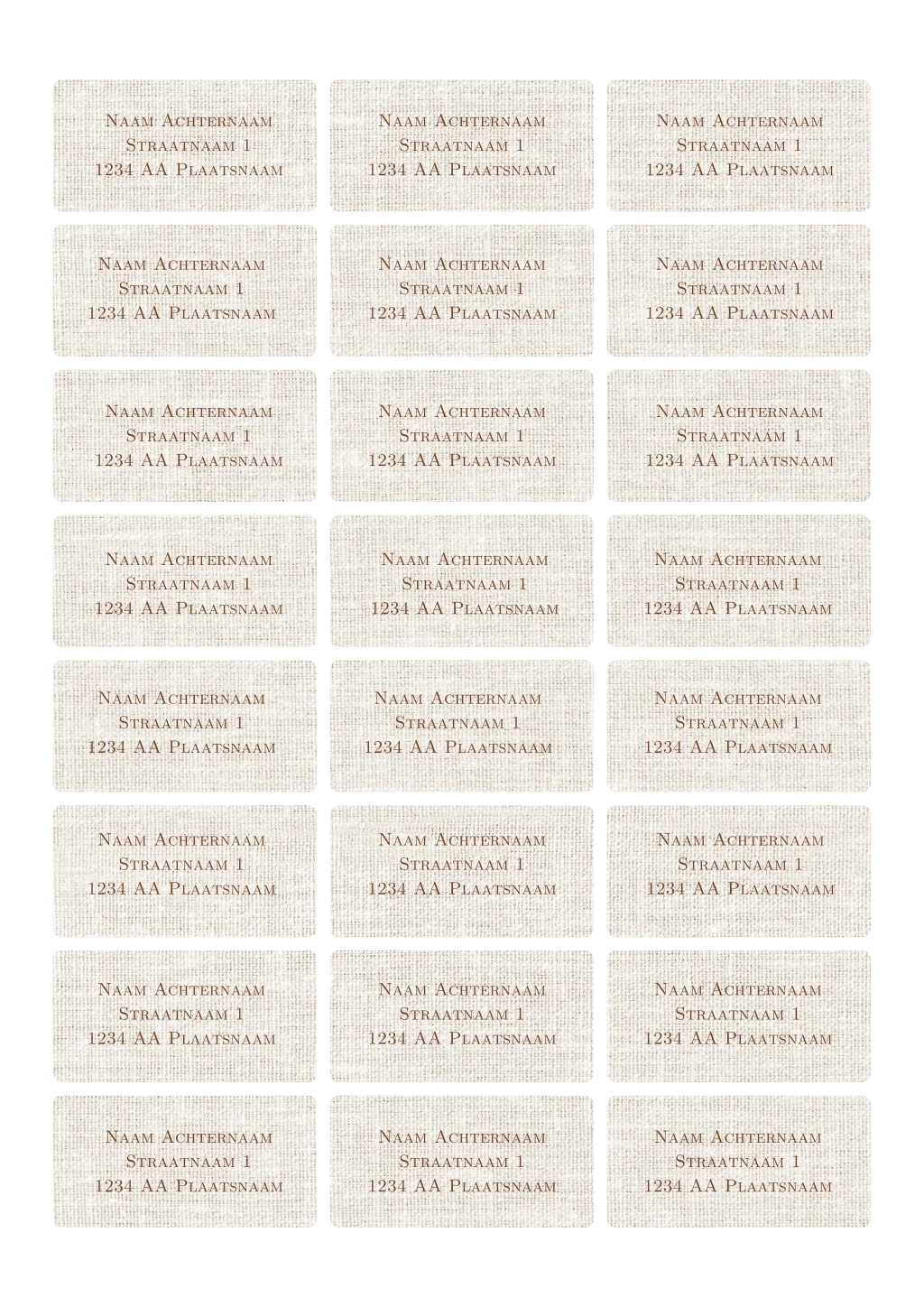 Naam Achternaam
Straatnaam 1
1234 AA Plaatsnaam

Naam Achternaam
Straatnaam 1
1234 AA Plaatsnaam

Naam Achternaam
Straatnaam 1
1234 AA Plaatsnaam

Naam Achternaam
Straatnaam 1
1234 AA Plaatsnaam

Naam Achternaam
Straatnaam 1
1234 AA Plaatsnaam

Naam Achternaam
Straatnaam 1
1234 AA Plaatsnaam

Naam Achternaam
Straatnaam 1
1234 AA Plaatsnaam

Naam Achternaam
Straatnaam 1
1234 AA Plaatsnaam

Naam Achternaam
Straatnaam 1
1234 AA Plaatsnaam

Naam Achternaam
Straatnaam 1
1234 AA Plaatsnaam

Naam Achternaam
Straatnaam 1
1234 AA Plaatsnaam

Naam Achternaam
Straatnaam 1
1234 AA Plaatsnaam

Naam Achternaam
Straatnaam 1
1234 AA Plaatsnaam

Naam Achternaam
Straatnaam 1
1234 AA Plaatsnaam

Naam Achternaam
Straatnaam 1
1234 AA Plaatsnaam

Naam Achternaam
Straatnaam 1
1234 AA Plaatsnaam

Naam Achternaam
Straatnaam 1
1234 AA Plaatsnaam

Naam Achternaam
Straatnaam 1
1234 AA Plaatsnaam

Naam Achternaam
Straatnaam 1
1234 AA Plaatsnaam

Naam Achternaam
Straatnaam 1
1234 AA Plaatsnaam

Naam Achternaam
Straatnaam 1
1234 AA Plaatsnaam

Naam Achternaam
Straatnaam 1
1234 AA Plaatsnaam

Naam Achternaam
Straatnaam 1
1234 AA Plaatsnaam

Naam Achternaam
Straatnaam 1
1234 AA Plaatsnaam